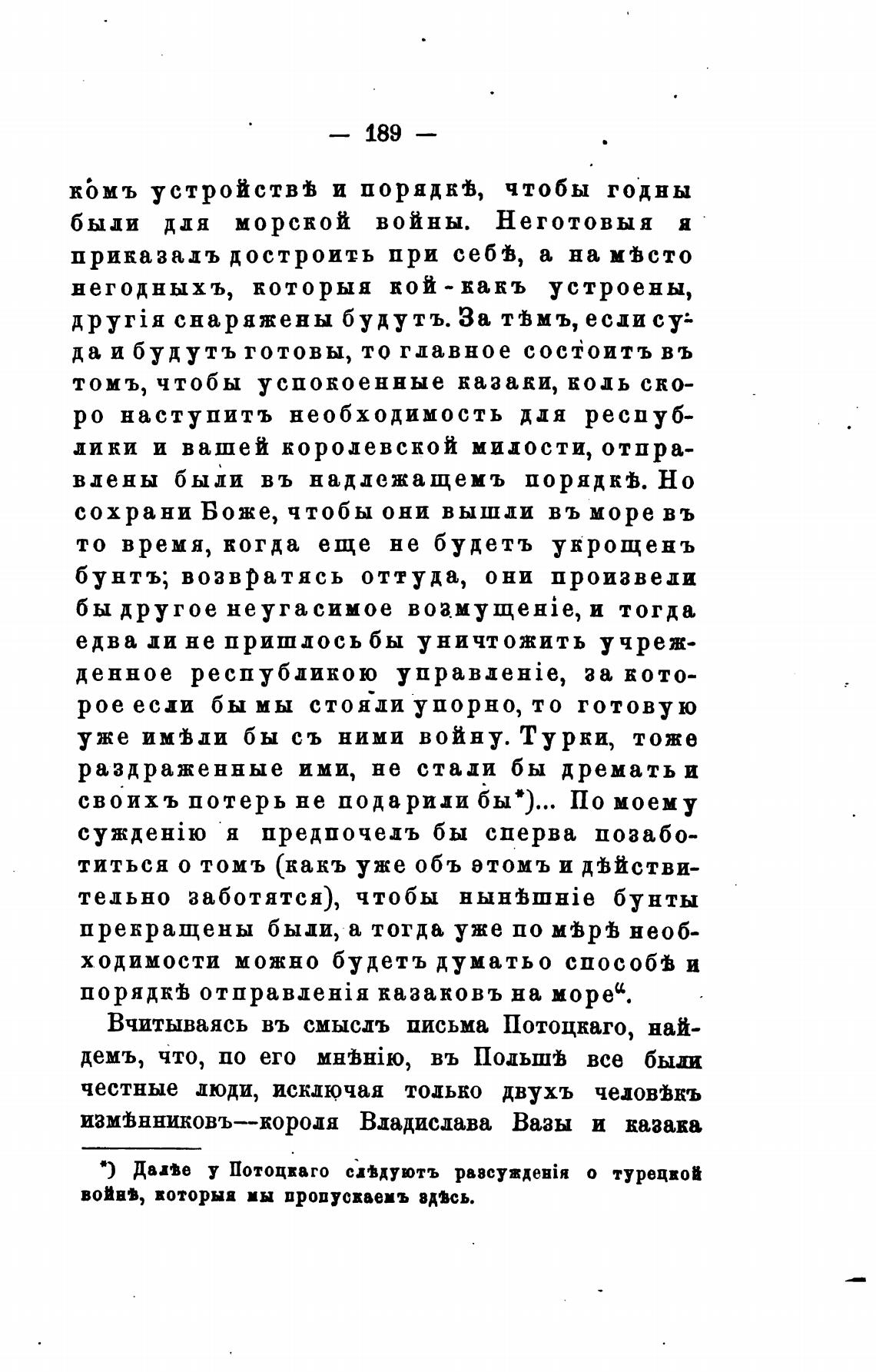 — 189 —

комъ устройствѣ и порядкѣ, чтобы годны были для морской войны. Неготовыя я приказалъ достроить при себѣ, а на мѣсто негодныхъ, которыя кой-какъ устроены, другія снаряжены будутъ. За тѣмъ, если суда и будутъ готовы, то главное состоитъ въ томъ, чтобы успокоенные казаки, коль скоро наступитъ необходимость для республики и вашей королевской милости, отправлены были въ надлежащемъ порядкѣ. Но сохрани Боже, чтобы они вышли въ море въ то время, когда еще не будетъ укрощенъ бунтъ; возвратясь оттуда, они произвели бы другое неугасимое возмущеніе, и тогда едва ли не пришлось бы уничтожить учрежденное республикою управленіе, за которое если бы мы стояли упорно, то готовую уже имѣли бы съ ними войну. Турки, тоже раздраженные ими, не стали бы дремать и своихъ потерь не подарили бы*)... По моему сужденію я предпочелъ бы сперва позаботиться о томъ (какъ уже объ этомъ и дѣйствительно заботятся), чтобы нынѣшніе бунты прекращены были, а тогда уже по мѣрѣ необходимости можно будетъ думать о способѣ и порядкѣ отправленія казаковъ на море“.

Вчитываясь въ смыслъ письма Потоцкаго, найдемъ, что, по его мнѣнію, въ Польшѣ все были честные люди, исключая только двухъ человѣкъ измѣнниковъ—короля Владислава Вазы и казака

*) Далѣе у Потоцкаго слѣдуютъ разсужденія о турецкой войнѣ, которыя мы пропускаемъ здѣсь.